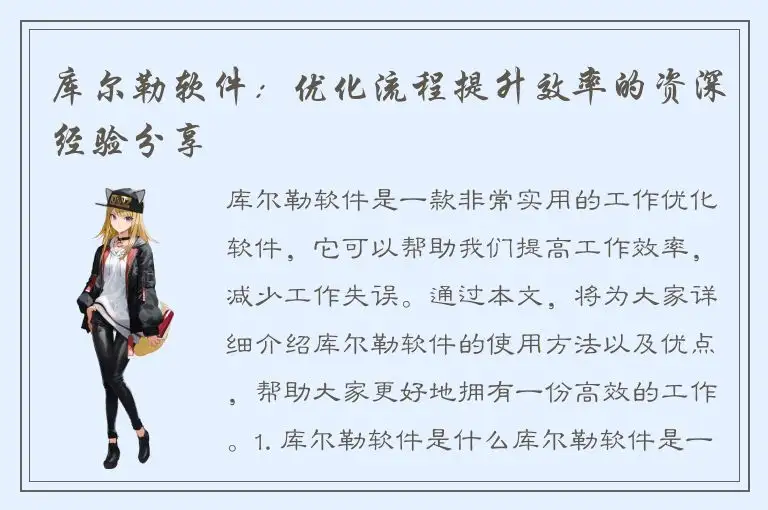 库尔勒软件：优化流程提升效率的资深经验分享

库尔勒软件是一款非常实用的工作优化软件，它可以帮助我们提高工作效率，减少工作失误。通过本文，将为大家详细介绍库尔勒软件的使用方法以及优点，帮助大家更好地拥有一份高效的工作。1. 库尔勒软件是什么库尔勒软件是一